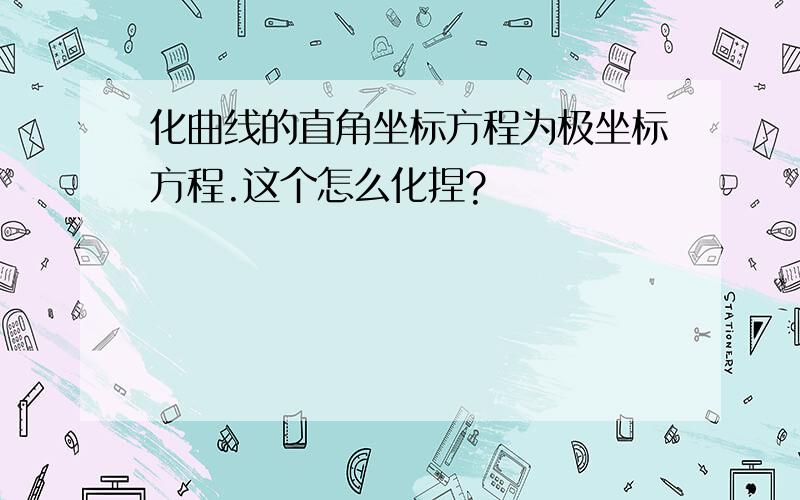 化曲线的直角坐标方程为极坐标方程.这个怎么化捏?

STATIONERY